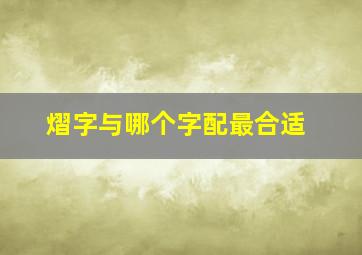 熠字与哪个字配最合适